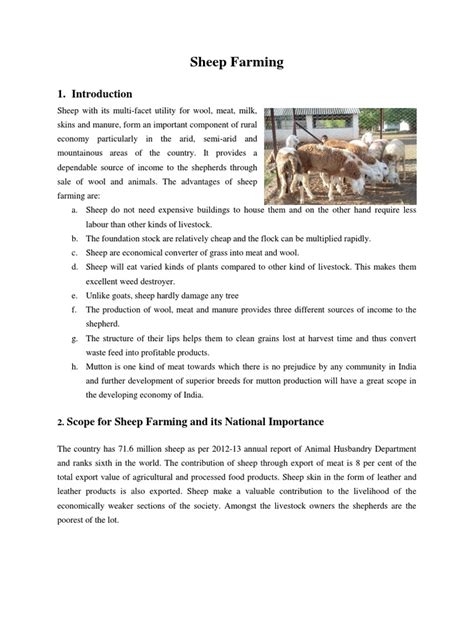 Sheep Farming

1. Introduction

Sheep with its multi-facet utility for wool, meat, milk, skins and manure, form an important component of rural economy particularly in the arid, semi-arid and mountainous areas of the country. It provides a dependable source of income to the shepherds through sale of wool and animals. The advantages of sheep farming are:

a. Sheep do not need expensive buildings to house them and on the other hand require less labour than other kinds of livestock.
b. The foundation stock are relatively cheap and the flock can be multiplied rapidly.
c. Sheep are economical converter of grass into meat and wool.
d. Sheep will eat varied kinds of plants compared to other kind of livestock. This makes them excellent weed destroyer.
e. Unlike goats, sheep hardly damage any tree
f. The production of wool, meat and manure provides three different sources of income to the shepherd.
g. The structure of their lips helps them to clean grains lost at harvest time and thus convert waste feed into profitable products.
h. Mutton is one kind of meat towards which there is no prejudice by any community in India and further development of superior breeds for mutton production will have a great scope in the developing economy of India.

2. Scope for Sheep Farming and its National Importance

The country has 71.6 million sheep as per 2012-13 annual report of Animal Husbandry Department and ranks sixth in the world. The contribution of sheep through export of meat is 8 per cent of the total export value of agricultural and processed food products. Sheep skin in the form of leather and leather products is also exported. Sheep make a valuable contribution to the livelihood of the economically weaker sections of the society. Amongst the livestock owners the shepherds are the poorest of the lot.